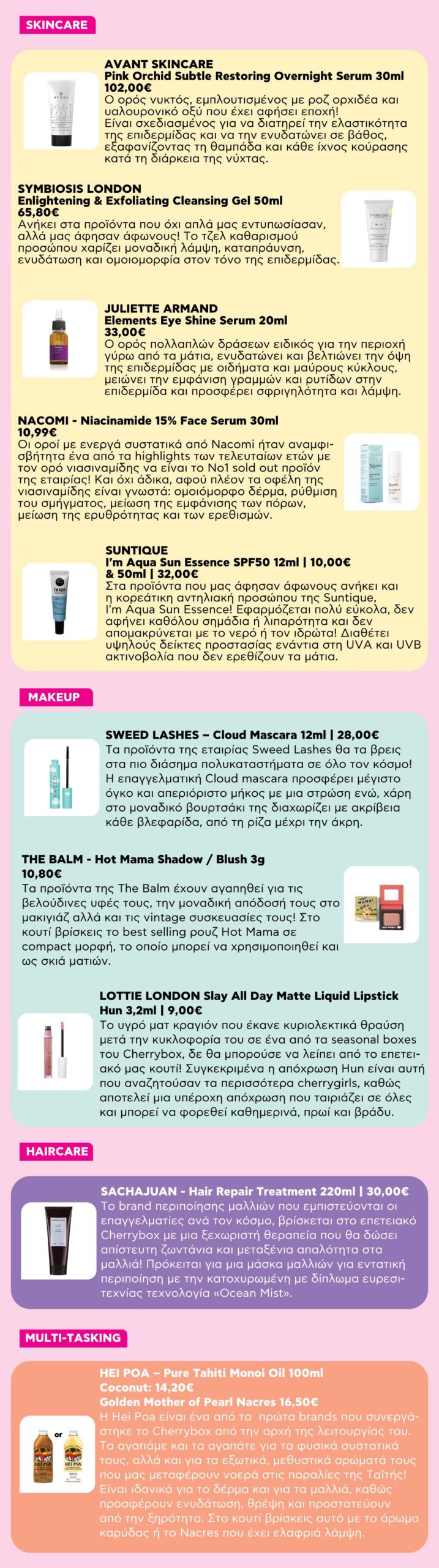 SKINCARE

AVANT SKINCARE
Pink Orchid Subtle Restoring Overnight Serum 30ml
102,00€
Ο ορός νυκτός, εμπλουτισμένος με ροζ ορχιδέα και υαλουρονικό οξύ που έχει αφήσει εποχή! Είναι σχεδιασμένος για να διατηρεί την ελαστικότητα της επιδερμίδας και να την ενυδατώνει σε βάθος, εξαφανίζοντας τη θαμπάδα και κάθε ίχνος κούρασης κατά τη διάρκεια της νύχτας.

SYMBIOSIS LONDON
Enlightening & Exfoliating Cleansing Gel 50ml
65,80€
Ανήκει στα προϊόντα που όχι απλά μας εντυπωσίασαν, αλλά μας άφησαν άφωνους! Το τζελ καθαρισμού προσώπου χαρίζει μοναδική λάμψη, καταπράυνση, ενυδάτωση και ομοιομορφία στον τόνο της επιδερμίδας.

JULIETTE ARMAND
Elements Eye Shine Serum 20ml
33,00€
Ο ορός πολλαπλών δράσεων ειδικός για την περιοχή γύρω από τα μάτια, ενυδατώνει και βελτιώνει την όψη της επιδερμίδας με οιδήματα και μαύρους κύκλους, μειώνει την εμφάνιση γραμμών και ρυτίδων στην επιδερμίδα και προσφέρει σφριγηλότητα και λάμψη.

NACOMI - Niacinamide 15% Face Serum 30ml
10,99€
Οι οροί με ενεργά συστατικά από Nacomi ήταν αναμφισβήτητα ένα από τα highlights των τελευταίων ετών με τον ορό νιασιναμίδης να είναι το No1 sold out προϊόν της εταιρίας! Και όχι άδικα, αφού πλέον τα οφέλη της νιασιναμίδης είναι γνωστά: ομοιόμορφο δέρμα, ρύθμιση του σμήγματος, μείωση της εμφάνισης των πόρων, μείωση της ερυθρότητας και των ερεθισμών.

SUNTIQUE
I'm Aqua Sun Essence SPF50 12ml | 10,00€ & 50ml | 32,00€
Στα προϊόντα που μας άφησαν άφωνους ανήκει και η κορεάτικη αντηλιακή προσώπου της Suntique, I'm Aqua Sun Essence! Εφαρμόζεται πολύ εύκολα, δεν αφήνει καθόλου σημάδια ή λιπαρότητα και δεν απομακρύνεται με το νερό ή τον ιδρώτα! Διαθέτει υψηλούς δείκτες προστασίας ενάντια στη UVA και UVB ακτινοβολία που δεν ερεθίζουν τα μάτια.

MAKEUP

SWEED LASHES – Cloud Mascara 12ml | 28,00€
Τα προϊόντα της εταιρίας Sweed Lashes θα τα βρεις στα πιο διάσημα πολυκαταστήματα σε όλο τον κόσμο! Η επαγγελματική Cloud mascara προσφέρει μέγιστο όγκο και απεριόριστο μήκος με μια στρώση ενώ, χάρη στο μοναδικό βουρτσάκι της διαχωρίζει με ακρίβεια κάθε βλεφαρίδα, από τη ρίζα μέχρι την άκρη.

THE BALM - Hot Mama Shadow / Blush 3g
10,80€
Τα προϊόντα της The Balm έχουν αγαπηθεί για τις βελούδινες υφές τους, την μοναδική απόδοσή τους στο μακιγιάζ αλλά και τις vintage συσκευασίες τους! Στο κουτί βρίσκεις το best selling ρουζ Hot Mama σε compact μορφή, το οποίο μπορεί να χρησιμοποιηθεί και ως σκιά ματιών.

LOTTIE LONDON Slay All Day Matte Liquid Lipstick Hun 3,2ml | 9,00€
Το υγρό ματ κραγιόν που έκανε κυριολεκτικά θραύση μετά την κυκλοφορία του σε ένα από τα seasonal boxes του Cherrybox, δε θα μπορούσε να λείπει από το επετειακό μας κουτί! Συγκεκριμένα η απόχρωση Hun είναι αυτή που αναζητούσαν τα περισσότερα cherrygirls, καθώς αποτελεί μια υπέροχη απόχρωση που ταιριάζει σε όλες και μπορεί να φορεθεί καθημερινά, πρωί και βράδυ.

HAIRCARE

SACHAJUAN - Hair Repair Treatment 220ml | 30,00€
Το brand περιποίησης μαλλιών που εμπιστεύονται οι επαγγελματίες ανά τον κόσμο, βρίσκεται στο επετειακό Cherrybox με μια ξεχωριστή θεραπεία που θα δώσει απίστευτη ζωντάνια και μεταξένια απαλότητα στα μαλλιά! Πρόκειται για μια μάσκα μαλλιών για εντατική περιποίηση με την κατοχυρωμένη με δίπλωμα ευρεσιτεχνίας τεχνολογία «Ocean Mist».

MULTI-TASKING

HEI POA – Pure Tahiti Monoi Oil 100ml
Coconut: 14,20€
Golden Mother of Pearl Nacres 16,50€
Η Hei Poa είναι ένα από τα πρώτα brands που συνεργάστηκε το Cherrybox από την αρχή της λειτουργίας του. Τα αγαπάμε και τα αγαπάτε για τα φυσικά συστατικά τους, αλλά και για τα εξωτικά, μεθυστικά αρώματά τους που μας μεταφέρουν νοερά στις παραλίες της Ταϊτής! Είναι ιδανικά για το δέρμα και για τα μαλλιά, καθώς προσφέρουν ενυδάτωση, θρέψη και προστατεύουν από την ξηρότητα. Στο κουτί βρίσκεις αυτό με το άρωμα καρύδας ή το Nacres που έχει ελαφριά λάμψη.

or